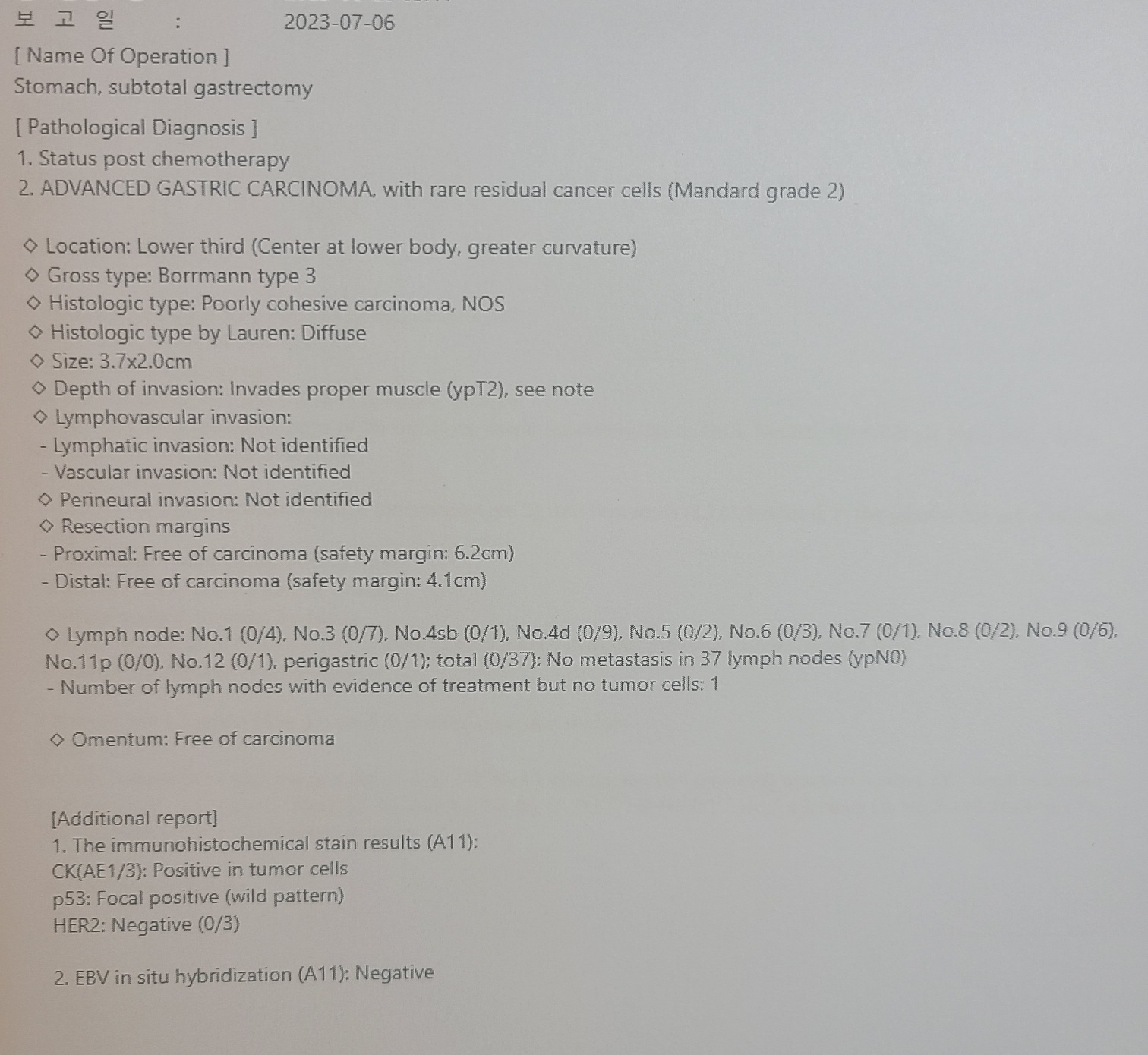 보 고 일 : 2023-07-06
[ Name Of Operation ]
Stomach, subtotal gastrectomy

[ Pathological Diagnosis ]
1. Status post chemotherapy
2. ADVANCED GASTRIC CARCINOMA, with rare residual cancer cells (Mandard grade 2)

◇ Location: Lower third (Center at lower body, greater curvature)
◇ Gross type: Borrmann type 3
◇ Histologic type: Poorly cohesive carcinoma, NOS
◇ Histologic type by Lauren: Diffuse
◇ Size: 3.7x2.0cm
◇ Depth of invasion: Invades proper muscle (ypT2), see note
◇ Lymphovascular invasion:
- Lymphatic invasion: Not identified
- Vascular invasion: Not identified
◇ Perineural invasion: Not identified
◇ Resection margins
- Proximal: Free of carcinoma (safety margin: 6.2cm)
- Distal: Free of carcinoma (safety margin: 4.1cm)

◇ Lymph node: No.1 (0/4), No.3 (0/7), No.4sb (0/1), No.4d (0/9), No.5 (0/2), No.6 (0/3), No.7 (0/1), No.8 (0/2), No.9 (0/6), No.11p (0/0), No.12 (0/1), perigastric (0/1); total (0/37): No metastasis in 37 lymph nodes (ypN0)
- Number of lymph nodes with evidence of treatment but no tumor cells: 1

◇ Omentum: Free of carcinoma

[Additional report]
1. The immunohistochemical stain results (A11):
CK(AE1/3): Positive in tumor cells
p53: Focal positive (wild pattern)
HER2: Negative (0/3)

2. EBV in situ hybridization (A11): Negative